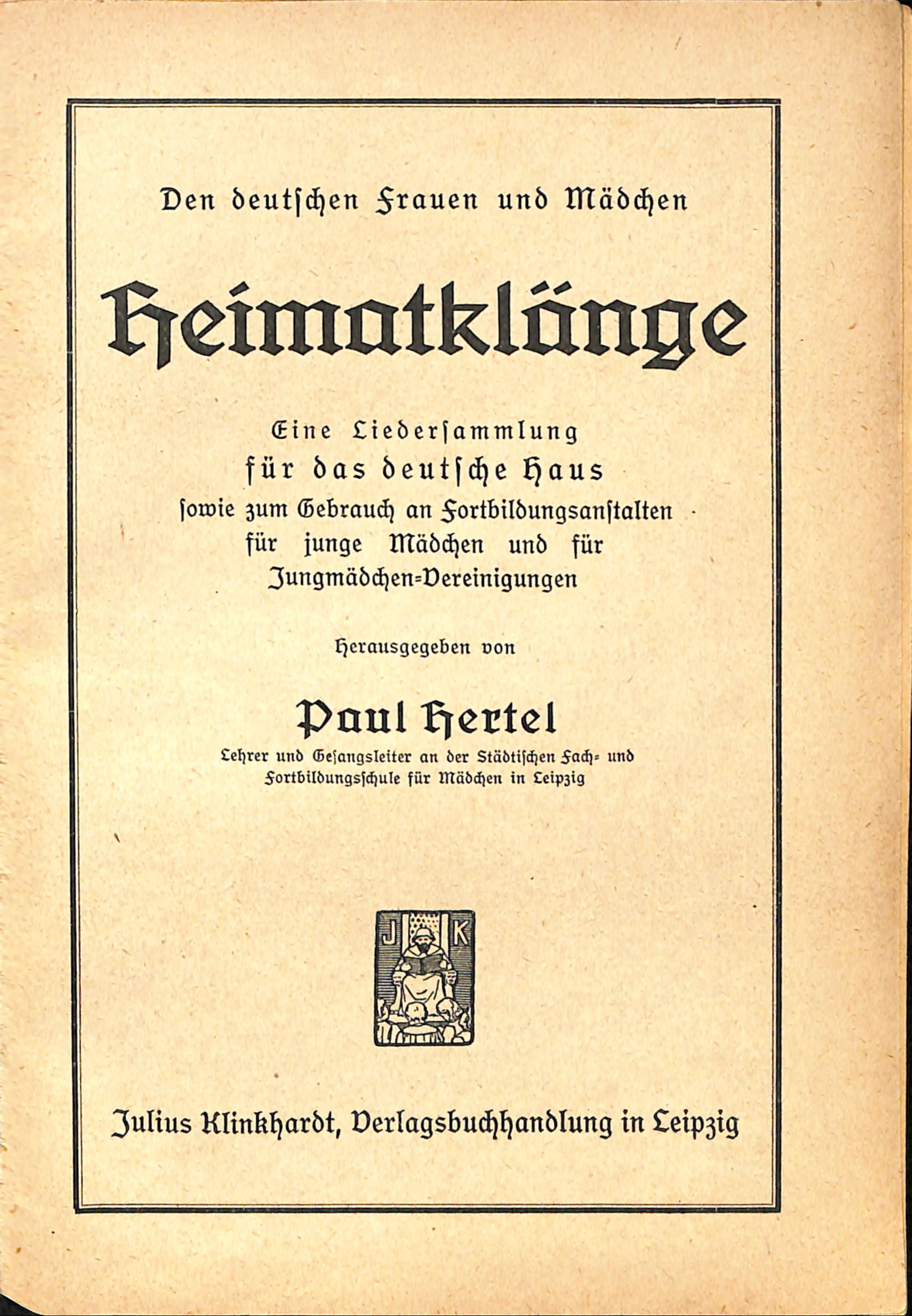 Den deutschen Frauen und Mädchen

Heimatklänge

Eine Liedersammlung für das deutsche Haus sowie zum Gebrauch an Fortbildungsanstalten für junge Mädchen und für Jungmädchen-Vereinigungen

Herausgegeben von

Paul Hertel

Lehrer und Gesangsleiter an der Städtischen Fach- und Fortbildungsschule für Mädchen in Leipzig

J K

Julius Klinkhardt, Verlagsbuchhandlung in Leipzig